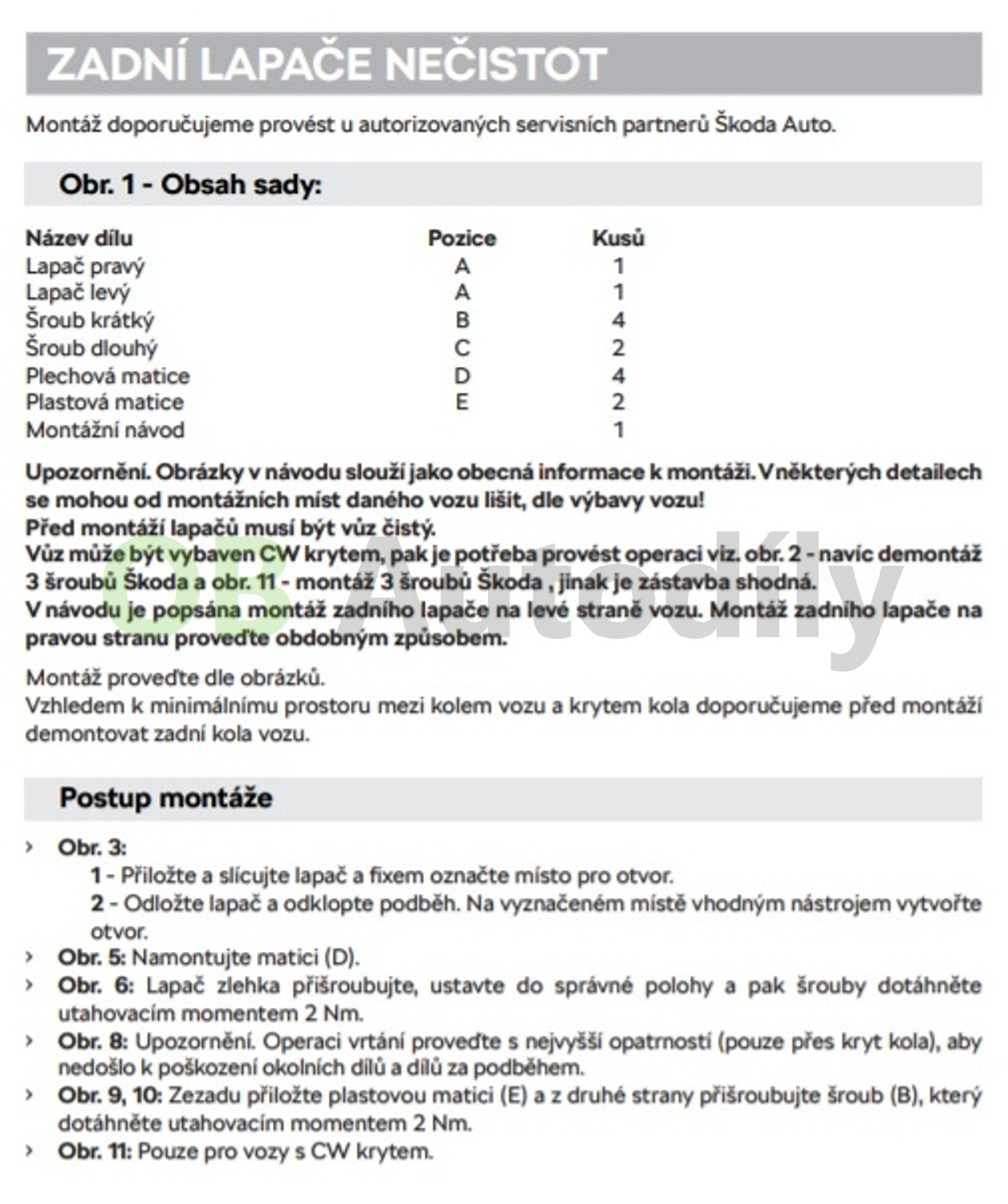 ZADNÍ LAPAČE NEČISTOT

Montáž doporučujeme provést u autorizovaných servisních partnerů Škoda Auto.

Obr. 1 - Obsah sady:

| Název dílu | Pozice | Kusů |
|---|---|---|
| Lapač pravý | A | 1 |
| Lapač levý | A | 1 |
| Šroub krátký | B | 4 |
| Šroub dlouhý | C | 2 |
| Plechová matice | D | 4 |
| Plastová matice | E | 2 |
| Montážní návod | | 1 |

Upozornění. Obrázky v návodu slouží jako obecná informace k montáži. V některých detailech se mohou od montážních míst daného vozu lišit, dle výbavy vozu!
Před montáží lapačů musí být vůz čistý.
Vůz může být vybaven CW krytem, pak je potřeba provést operaci viz. obr. 2 - navíc demontáž 3 šroubů Škoda a obr. 11 - montáž 3 šroubů Škoda , jinak je zástavba shodná.
V návodu je popsána montáž zadního lapače na levé straně vozu. Montáž zadního lapače na pravou stranu proveďte obdobným způsobem.

OB Autodíly

Montáž proveďte dle obrázků.
Vzhledem k minimálnímu prostoru mezi kolem vozu a krytem kola doporučujeme před montáží demontovat zadní kola vozu.

Postup montáže

› Obr. 3:
1 - Přiložte a slícujte lapač a fixem označte místo pro otvor.
2 - Odložte lapač a odklopte podběh. Na vyznačeném místě vhodným nástrojem vytvořte otvor.
› Obr. 5: Namontujte matici (D).
› Obr. 6: Lapač zlehka přišroubujte, ustavte do správné polohy a pak šrouby dotáhněte utahovacím momentem 2 Nm.
› Obr. 8: Upozornění. Operaci vrtání proveďte s nejvyšší opatrností (pouze přes kryt kola), aby nedošlo k poškození okolních dílů a dílů za podběhem.
› Obr. 9, 10: Zezadu přiložte plastovou matici (E) a z druhé strany přišroubujte šroub (B), který dotáhněte utahovacím momentem 2 Nm.
› Obr. 11: Pouze pro vozy s CW krytem.